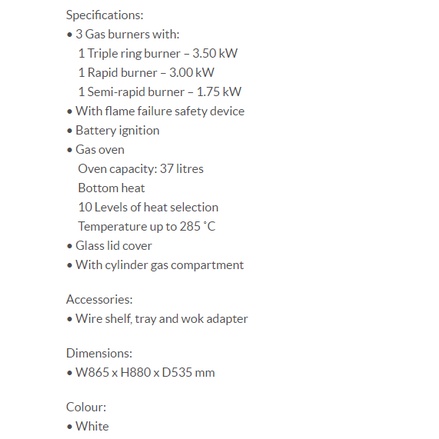 Specifications:
• 3 Gas burners with:
1 Triple ring burner – 3.50 kW
1 Rapid burner – 3.00 kW
1 Semi-rapid burner – 1.75 kW
• With flame failure safety device
• Battery ignition
• Gas oven
Oven capacity: 37 litres
Bottom heat
10 Levels of heat selection
Temperature up to 285 °C
• Glass lid cover
• With cylinder gas compartment

Accessories:
• Wire shelf, tray and wok adapter

Dimensions:
• W865 x H880 x D535 mm

Colour:
• White